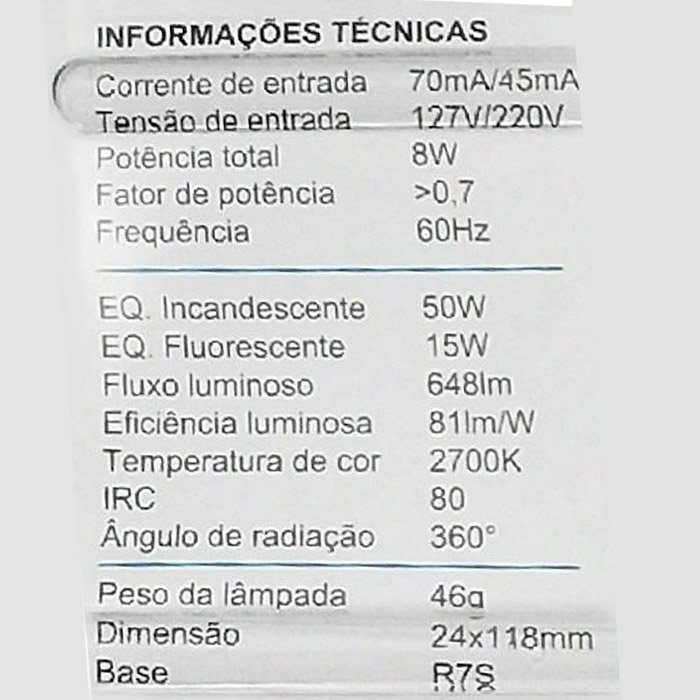 INFORMAÇÕES TÉCNICAS

| | |
|---|---|
| Corrente de entrada | 70mA/45mA |
| Tensão de entrada | 127V/220V |
| Potência total | 8W |
| Fator de potência | >0,7 |
| Frequência | 60Hz |

| | |
|---|---|
| EQ. Incandescente | 50W |
| EQ. Fluorescente | 15W |
| Fluxo luminoso | 648lm |
| Eficiência luminosa | 81lm/W |
| Temperatura de cor | 2700K |
| IRC | 80 |
| Ângulo de radiação | 360° |

| | |
|---|---|
| Peso da lâmpada | 46g |
| Dimensão | 24x118mm |
| Base | R7S |